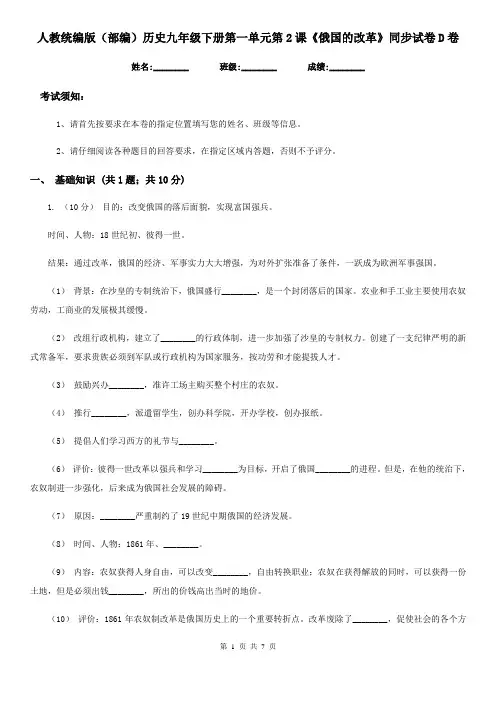 人教统编版（部编）历史九年级下册第一单元第2课《俄国的改革》同步试卷D卷

姓名:________　　班级:________　　成绩:________

考试须知:

1、请首先按要求在本卷的指定位置填写您的姓名、班级等信息。

2、请仔细阅读各种题目的回答要求，在指定区域内答题，否则不予评分。

一、 基础知识 （共1题；共10分）

1. （10分） 目的：改变俄国的落后面貌，实现富国强兵。

时间、人物：18世纪初、彼得一世。

结果：通过改革，俄国的经济、军事实力大大增强，为对外扩张准备了条件，一跃成为欧洲军事强国。

（1） 背景：在沙皇的专制统治下，俄国盛行________，是一个封闭落后的国家。农业和手工业主要使用农奴劳动，工商业的发展极其缓慢。

（2） 改组行政机构，建立了________的行政体制，进一步加强了沙皇的专制权力。创建了一支纪律严明的新式常备军，要求贵族必须到军队或行政机构为国家服务，按功劳和才能提拔人才。

（3） 鼓励兴办________，准许工场主购买整个村庄的农奴。

（4） 推行________，派遣留学生，创办科学院，开办学校，创办报纸。

（5） 提倡人们学习西方的礼节与________。

（6） 评价：彼得一世改革以强兵和学习________为目标，开启了俄国________的进程。但是，在他的统治下，农奴制进一步强化，后来成为俄国社会发展的障碍。

（7） 原因：________严重制约了19世纪中期俄国的经济发展。

（8） 时间、人物：1861年、________。

（9） 内容：农奴获得人身自由，可以改变________，自由转换职业；农奴在获得解放的同时，可以获得一份土地，但是必须出钱________，所出的价钱高出当时的地价。

（10） 评价：1861年农奴制改革是俄国历史上的一个重要转折点。改革废除了________，促使社会的各个方

第 1 页 共 7 页